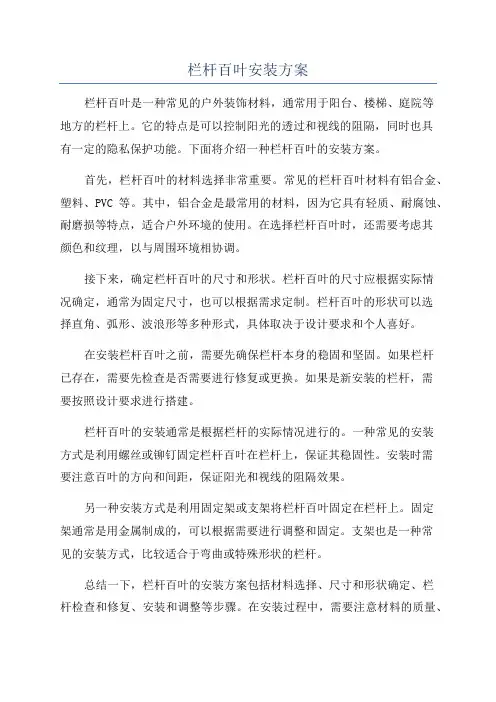 栏杆百叶安装方案

栏杆百叶是一种常见的户外装饰材料，通常用于阳台、楼梯、庭院等地方的栏杆上。它的特点是可以控制阳光的透过和视线的阻隔，同时也具有一定的隐私保护功能。下面将介绍一种栏杆百叶的安装方案。

首先，栏杆百叶的材料选择非常重要。常见的栏杆百叶材料有铝合金、塑料、PVC 等。其中，铝合金是最常用的材料，因为它具有轻质、耐腐蚀、耐磨损等特点，适合户外环境的使用。在选择栏杆百叶时，还需要考虑其颜色和纹理，以与周围环境相协调。

接下来，确定栏杆百叶的尺寸和形状。栏杆百叶的尺寸应根据实际情况确定，通常为固定尺寸，也可以根据需求定制。栏杆百叶的形状可以选择直角、弧形、波浪形等多种形式，具体取决于设计要求和个人喜好。

在安装栏杆百叶之前，需要先确保栏杆本身的稳固和坚固。如果栏杆已存在，需要先检查是否需要进行修复或更换。如果是新安装的栏杆，需要按照设计要求进行搭建。

栏杆百叶的安装通常是根据栏杆的实际情况进行的。一种常见的安装方式是利用螺丝或铆钉固定栏杆百叶在栏杆上，保证其稳固性。安装时需要注意百叶的方向和间距，保证阳光和视线的阻隔效果。

另一种安装方式是利用固定架或支架将栏杆百叶固定在栏杆上。固定架通常是用金属制成的，可以根据需要进行调整和固定。支架也是一种常见的安装方式，比较适合于弯曲或特殊形状的栏杆。

总结一下，栏杆百叶的安装方案包括材料选择、尺寸和形状确定、栏杆检查和修复、安装和调整等步骤。在安装过程中，需要注意材料的质量、